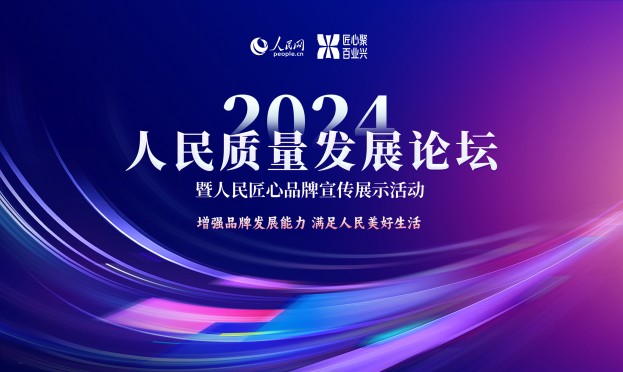 人民网 people.cn 匠心聚 百业兴

2024

人民质量发展论坛

暨人民匠心品牌宣传展示活动

增强品牌发展能力 满足人民美好生活